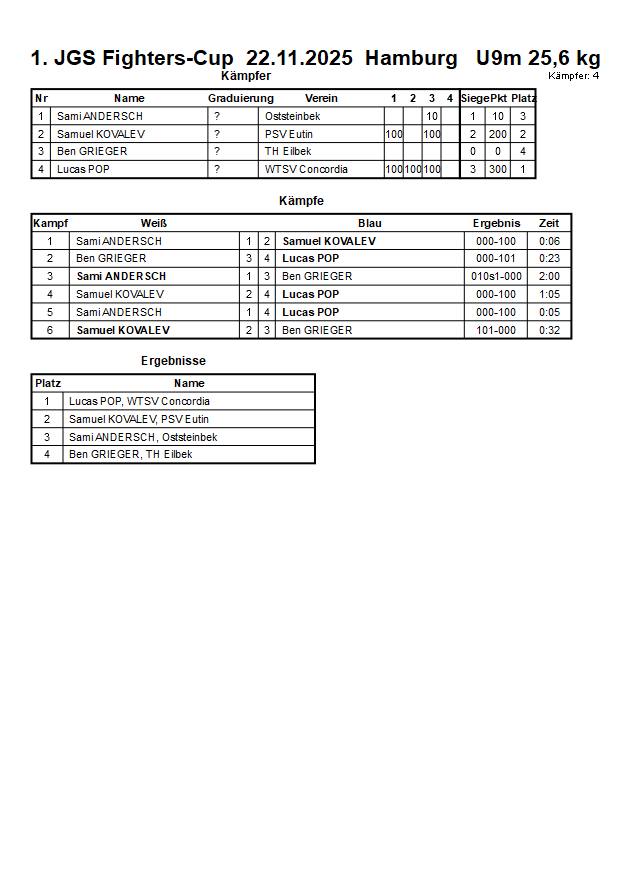 1. JGS Fighters-Cup 22.11.2025 Hamburg U9m 25,6 kg

Kämpfer

Kämpfer: 4

| Nr | Name | Graduierung | Verein | 1 | 2 | 3 | 4 | Siege | Pkt | Platz |
|---|---|---|---|---|---|---|---|---|---|---|
| 1 | Sami ANDERSCH | ? | Oststeinbek | | | 10 | | 1 | 10 | 3 |
| 2 | Samuel KOVALEV | ? | PSV Eutin | 100 | | 100 | | 2 | 200 | 2 |
| 3 | Ben GRIEGER | ? | TH Eilbek | | | | | 0 | 0 | 4 |
| 4 | Lucas POP | ? | WTSV Concordia | 100 | 100 | 100 | | 3 | 300 | 1 |

Kämpfe

| Kampf | Weiß | | | Blau | Ergebnis | Zeit |
|---|---|---|---|---|---|---|
| 1 | Sami ANDERSCH | 1 | 2 | Samuel KOVALEV | 000-100 | 0:06 |
| 2 | Ben GRIEGER | 3 | 4 | Lucas POP | 000-101 | 0:23 |
| 3 | Sami ANDERSCH | 1 | 3 | Ben GRIEGER | 010s1-000 | 2:00 |
| 4 | Samuel KOVALEV | 2 | 4 | Lucas POP | 000-100 | 1:05 |
| 5 | Sami ANDERSCH | 1 | 4 | Lucas POP | 000-100 | 0:05 |
| 6 | Samuel KOVALEV | 2 | 3 | Ben GRIEGER | 101-000 | 0:32 |

Ergebnisse

| Platz | Name |
|---|---|
| 1 | Lucas POP, WTSV Concordia |
| 2 | Samuel KOVALEV, PSV Eutin |
| 3 | Sami ANDERSCH, Oststeinbek |
| 4 | Ben GRIEGER, TH Eilbek |